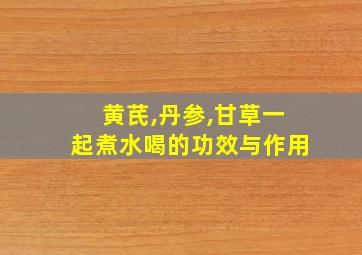 黄芪,丹参,甘草一起煮水喝的功效与作用